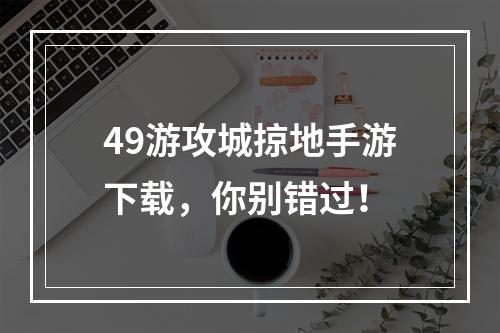 49游攻城掠地手游下载，你别错过！